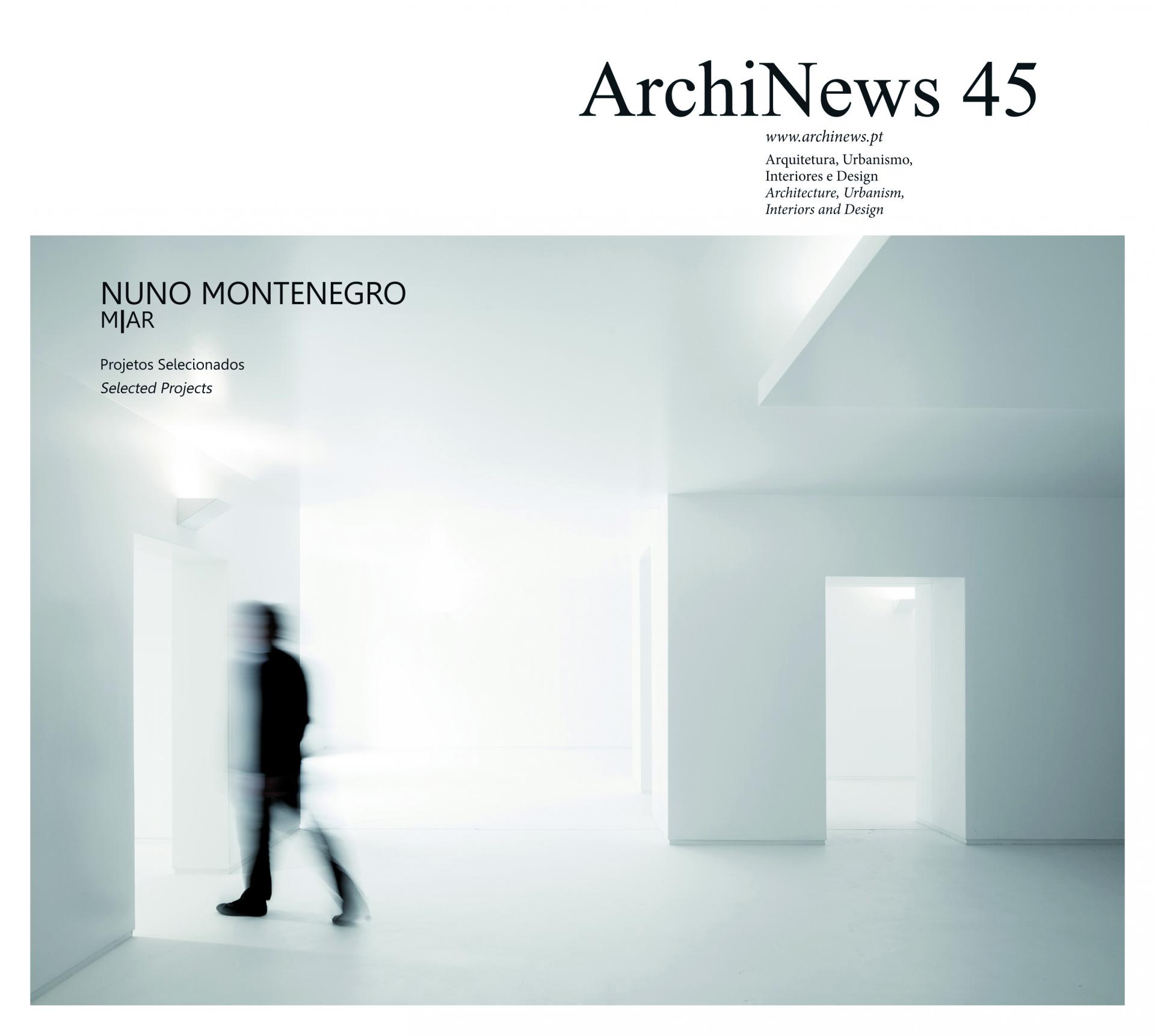 ArchiNews 45

www.archinews.pt

Arquitetura, Urbanismo,
Interiores e Design
Architecture, Urbanism,
Interiors and Design

NUNO MONTENEGRO
M|AR

Projetos Selecionados
Selected Projects